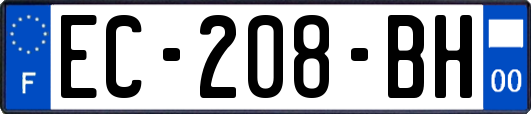 F
EC-208-BH
00